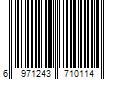 6 971243 710114